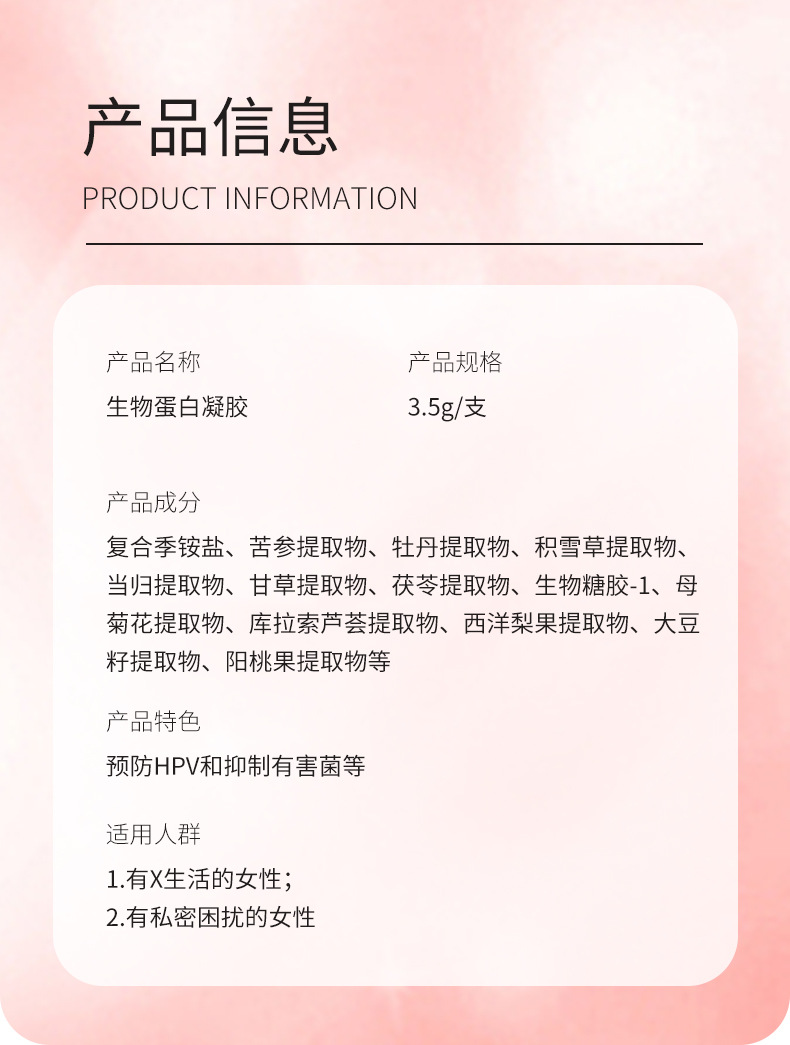 产品信息
PRODUCT INFORMATION

产品名称
生物蛋白凝胶

产品规格
3.5g/支

产品成分
复合季铵盐、苦参提取物、牡丹提取物、积雪草提取物、当归提取物、甘草提取物、茯苓提取物、生物糖胶-1、母菊花提取物、库拉索芦荟提取物、西洋梨果提取物、大豆籽提取物、阳桃果提取物等

产品特色
预防HPV和抑制有害菌等

适用人群
1.有X生活的女性；
2.有私密困扰的女性